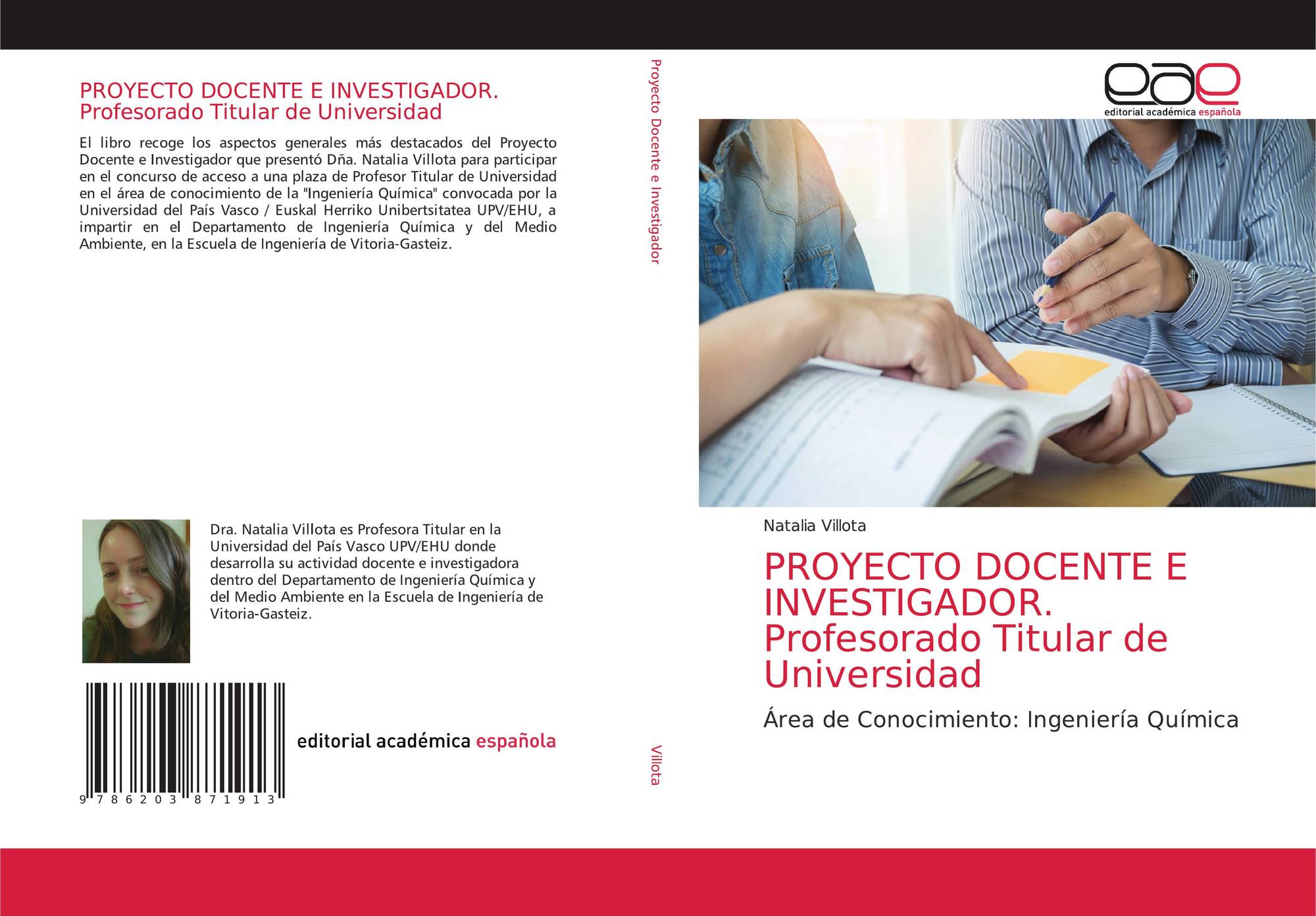 PROYECTO DOCENTE E INVESTIGADOR. Profesorado Titular de Universidad

El libro recoge los aspectos generales más destacados del Proyecto Docente e Investigador que presentó Dña. Natalia Villota para participar en el concurso de acceso a una plaza de Profesor Titular de Universidad en el área de conocimiento de la "Ingeniería Química" convocada por la Universidad del País Vasco / Euskal Herriko Unibertsitatea UPV/EHU, a impartir en el Departamento de Ingeniería Química y del Medio Ambiente, en la Escuela de Ingeniería de Vitoria-Gasteiz.

Dra. Natalia Villota es Profesora Titular en la Universidad del País Vasco UPV/EHU donde desarrolla su actividad docente e investigadora dentro del Departamento de Ingeniería Química y del Medio Ambiente en la Escuela de Ingeniería de Vitoria-Gasteiz.

9 786203 871913

editorial académica española

Proyecto Docente e Investigador

Villota

eae
editorial académica española

Natalia Villota

PROYECTO DOCENTE E INVESTIGADOR. Profesorado Titular de Universidad

Área de Conocimiento: Ingeniería Química